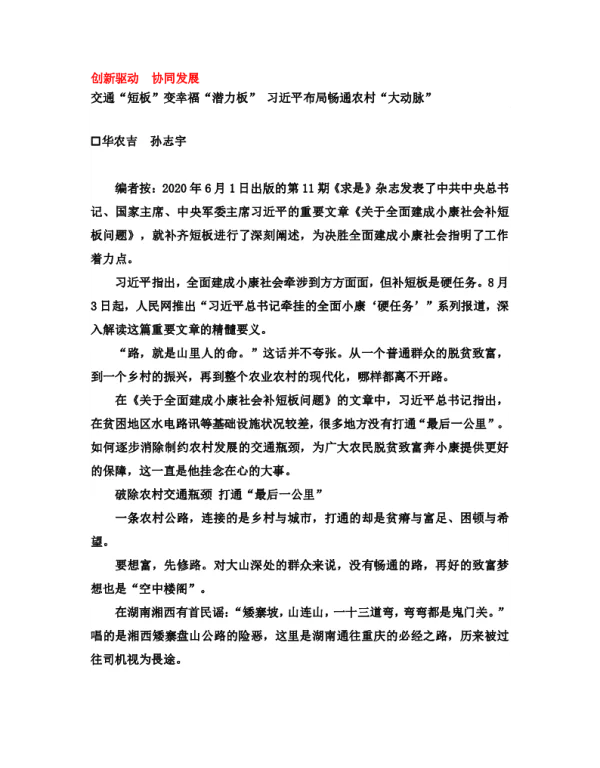 创新驱动　协同发展

交通“短板”变幸福“潜力板”　习近平布局畅通农村“大动脉”

□华农吉　孙志宇

编者按：2020年6月1日出版的第11期《求是》杂志发表了中共中央总书记、国家主席、中央军委主席习近平的重要文章《关于全面建成小康社会补短板问题》，就补齐短板进行了深刻阐述，为决胜全面建成小康社会指明了工作着力点。

习近平指出，全面建成小康社会牵涉到方方面面，但补短板是硬任务。8月3日起，人民网推出“习近平总书记牵挂的全面小康‘硬任务’”系列报道，深入解读这篇重要文章的精髓要义。

“路，就是山里人的命。”这话并不夸张。从一个普通群众的脱贫致富，到一个乡村的振兴，再到整个农业农村的现代化，哪样都离不开路。

在《关于全面建成小康社会补短板问题》的文章中，习近平总书记指出，在贫困地区水电路讯等基础设施状况较差，很多地方没有打通“最后一公里”。如何逐步消除制约农村发展的交通瓶颈，为广大农民脱贫致富奔小康提供更好的保障，这一直是他挂念在心的大事。

破除农村交通瓶颈 打通“最后一公里”

一条农村公路，连接的是乡村与城市，打通的却是贫瘠与富足、困顿与希望。

要想富，先修路。对大山深处的群众来说，没有畅通的路，再好的致富梦想也是“空中楼阁”。

在湖南湘西有首民谣：“矮寨坡，山连山，一十三道弯，弯弯都是鬼门关。”唱的是湘西矮寨盘山公路的险恶，这里是湖南通往重庆的必经之路，历来被过往司机视为畏途。